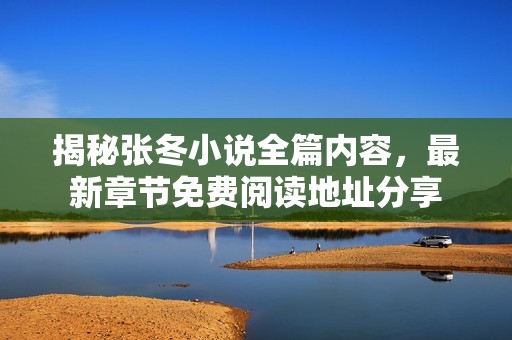 揭秘张冬小说全篇内容，最新章节免费阅读地址分享